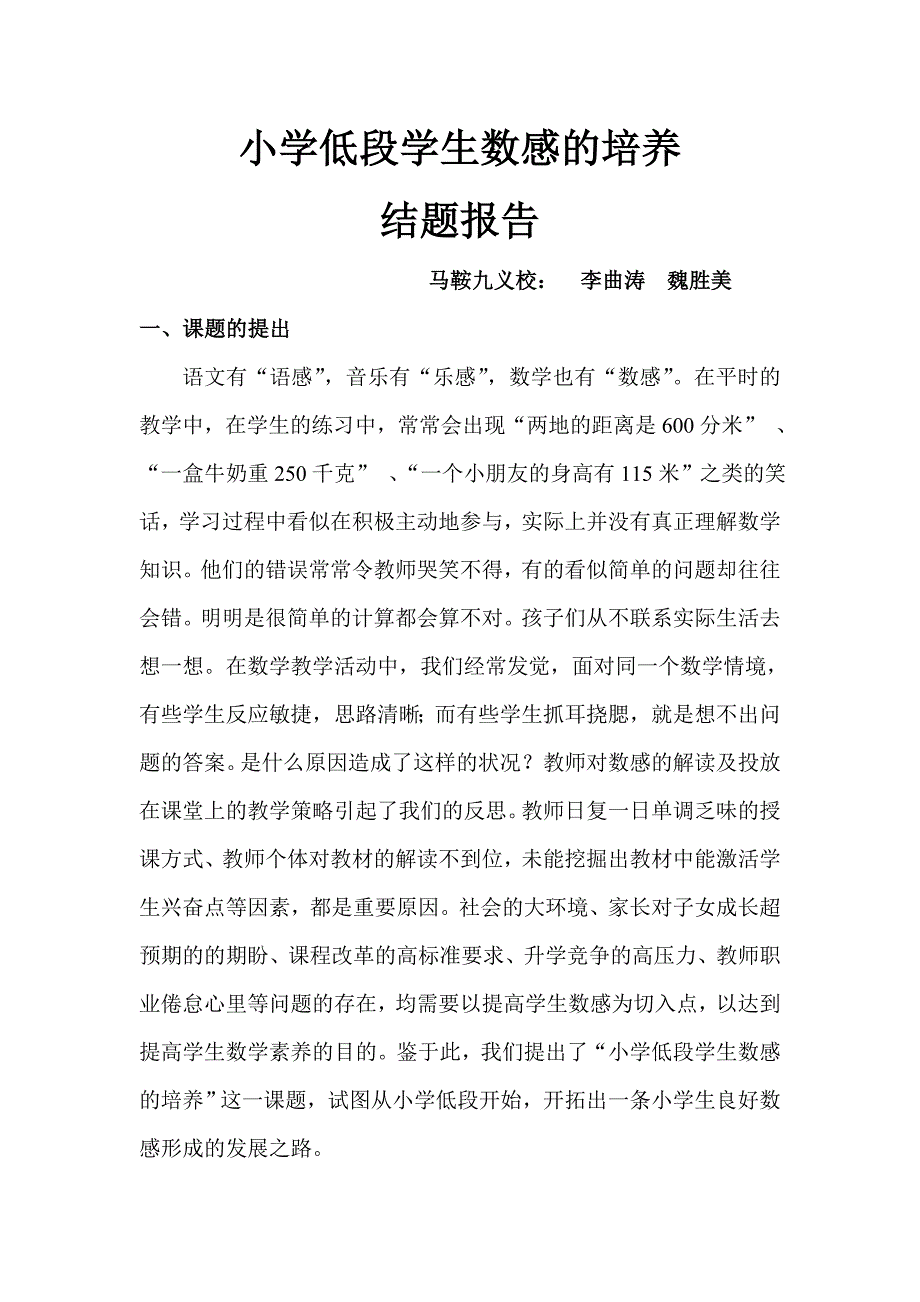 小学低段学生数感的培养

结题报告

马鞍九义校： 李曲涛 魏胜美

一、课题的提出

语文有“语感”，音乐有“乐感”，数学也有“数感”。在平时的教学中，在学生的练习中，常常会出现“两地的距离是600分米” 、“一盒牛奶重250千克” 、“一个小朋友的身高有115米”之类的笑话，学习过程中看似在积极主动地参与，实际上并没有真正理解数学知识。他们的错误常常令教师哭笑不得，有的看似简单的问题却往往会错。明明是很简单的计算都会算不对。孩子们从不联系实际生活去想一想。在数学教学活动中，我们经常发觉，面对同一个数学情境，有些学生反应敏捷，思路清晰；而有些学生抓耳挠腮，就是想不出问题的答案。是什么原因造成了这样的状况？教师对数感的解读及投放在课堂上的教学策略引起了我们的反思。教师日复一日单调乏味的授课方式、教师个体对教材的解读不到位，未能挖掘出教材中能激活学生兴奋点等因素，都是重要原因。社会的大环境、家长对子女成长超预期的的期盼、课程改革的高标准要求、升学竞争的高压力、教师职业倦怠心里等问题的存在，均需要以提高学生数感为切入点，以达到提高学生数学素养的目的。鉴于此，我们提出了“小学低段学生数感的培养”这一课题，试图从小学低段开始，开拓出一条小学生良好数感形成的发展之路。